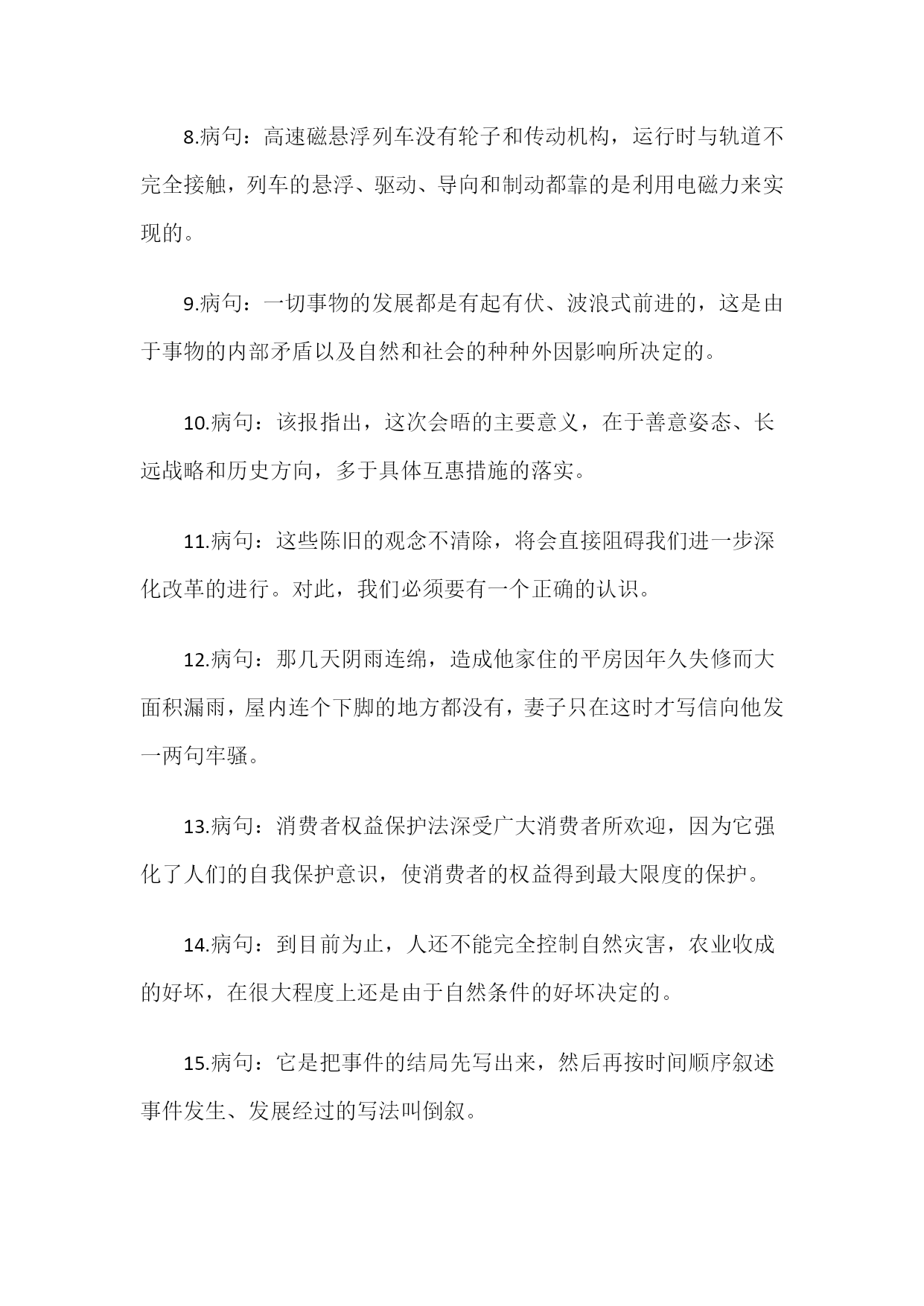 8.病句：高速磁悬浮列车没有轮子和传动机构，运行时与轨道不完全接触，列车的悬浮、驱动、导向和制动都靠的是利用电磁力来实现的。

9.病句：一切事物的发展都是有起有伏、波浪式前进的，这是由于事物的内部矛盾以及自然和社会的种种外因影响所决定的。

10.病句：该报指出，这次会晤的主要意义，在于善意姿态、长远战略和历史方向，多于具体互惠措施的落实。

11.病句：这些陈旧的观念不清除，将会直接阻碍我们进一步深化改革的进行。对此，我们必须要有一个正确的认识。

12.病句：那几天阴雨连绵，造成他家住的平房因年久失修而大面积漏雨，屋内连个下脚的地方都没有，妻子只在这时才写信向他发一两句牢骚。

13.病句：消费者权益保护法深受广大消费者所欢迎，因为它强化了人们的自我保护意识，使消费者的权益得到最大限度的保护。

14.病句：到目前为止，人还不能完全控制自然灾害，农业收成的好坏，在很大程度上还是由于自然条件的好坏决定的。

15.病句：它是把事件的结局先写出来，然后再按时间顺序叙述事件发生、发展经过的写法叫倒叙。